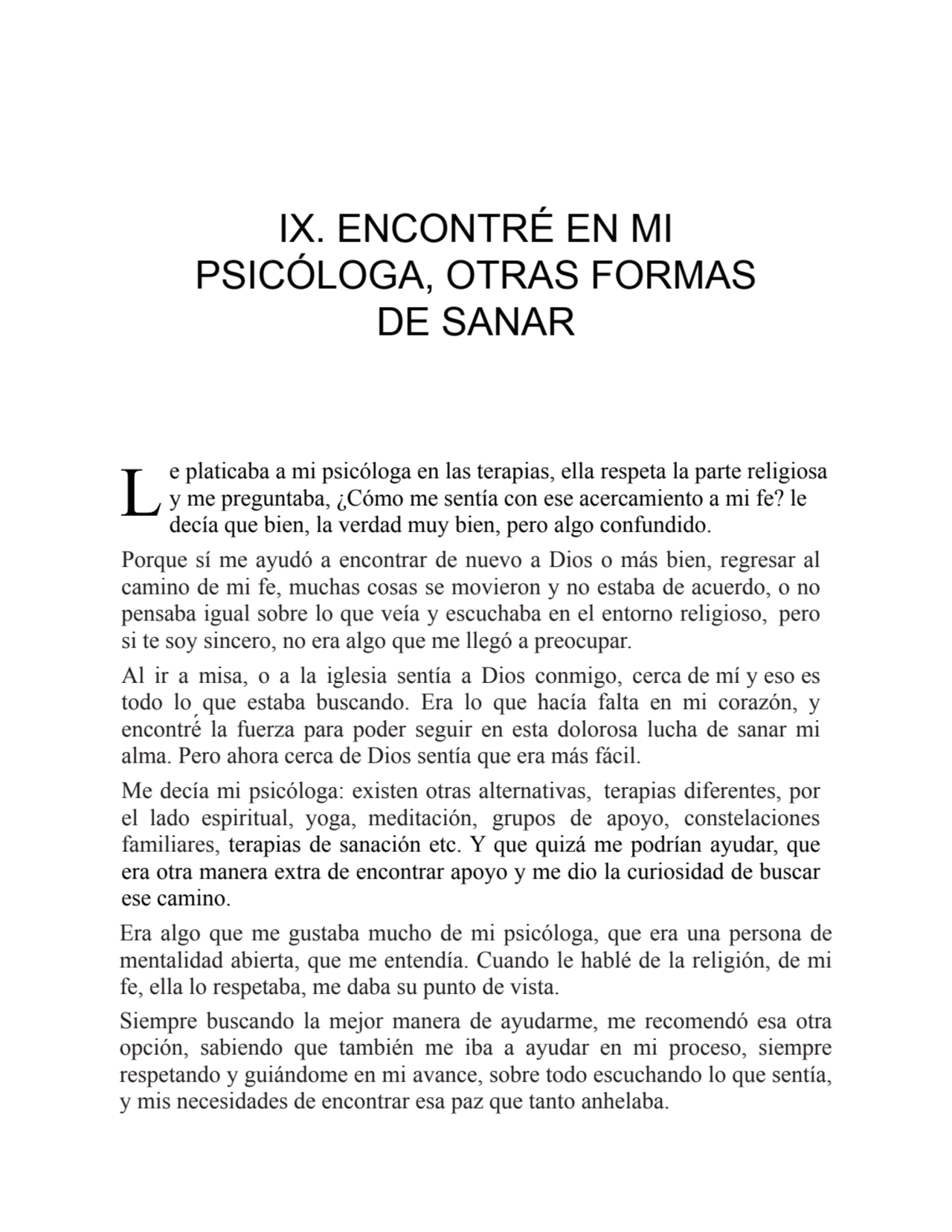 IX. ENCONTRÉ EN MI PSICÓLOGA, OTRAS FORMAS DE SANAR

Le platicaba a mi psicóloga en las terapias, ella respeta la parte religiosa y me preguntaba, ¿Cómo me sentía con ese acercamiento a mi fe? le decía que bien, la verdad muy bien, pero algo confundido.

Porque sí me ayudó a encontrar de nuevo a Dios o más bien, regresar al camino de mi fe, muchas cosas se movieron y no estaba de acuerdo, o no pensaba igual sobre lo que veía y escuchaba en el entorno religioso, pero si te soy sincero, no era algo que me llegó a preocupar.

Al ir a misa, o a la iglesia sentía a Dios conmigo, cerca de mí y eso es todo lo que estaba buscando. Era lo que hacía falta en mi corazón, y encontré la fuerza para poder seguir en esta dolorosa lucha de sanar mi alma. Pero ahora cerca de Dios sentía que era más fácil.

Me decía mi psicóloga: existen otras alternativas, terapias diferentes, por el lado espiritual, yoga, meditación, grupos de apoyo, constelaciones familiares, terapias de sanación etc. Y que quizá me podrían ayudar, que era otra manera extra de encontrar apoyo y me dio la curiosidad de buscar ese camino.

Era algo que me gustaba mucho de mi psicóloga, que era una persona de mentalidad abierta, que me entendía. Cuando le hablé de la religión, de mi fe, ella lo respetaba, me daba su punto de vista.

Siempre buscando la mejor manera de ayudarme, me recomendó esa otra opción, sabiendo que también me iba a ayudar en mi proceso, siempre respetando y guiándome en mi avance, sobre todo escuchando lo que sentía, y mis necesidades de encontrar esa paz que tanto anhelaba.